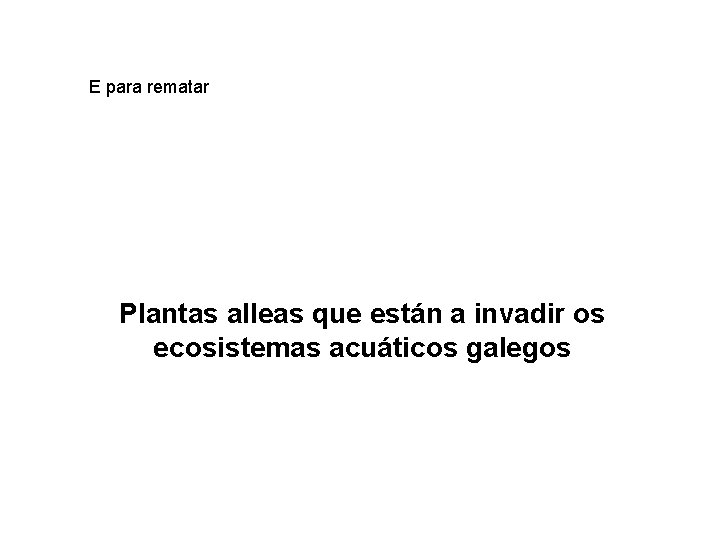 E para rematar

Plantas alleas que están a invadir os ecosistemas acuáticos galegos